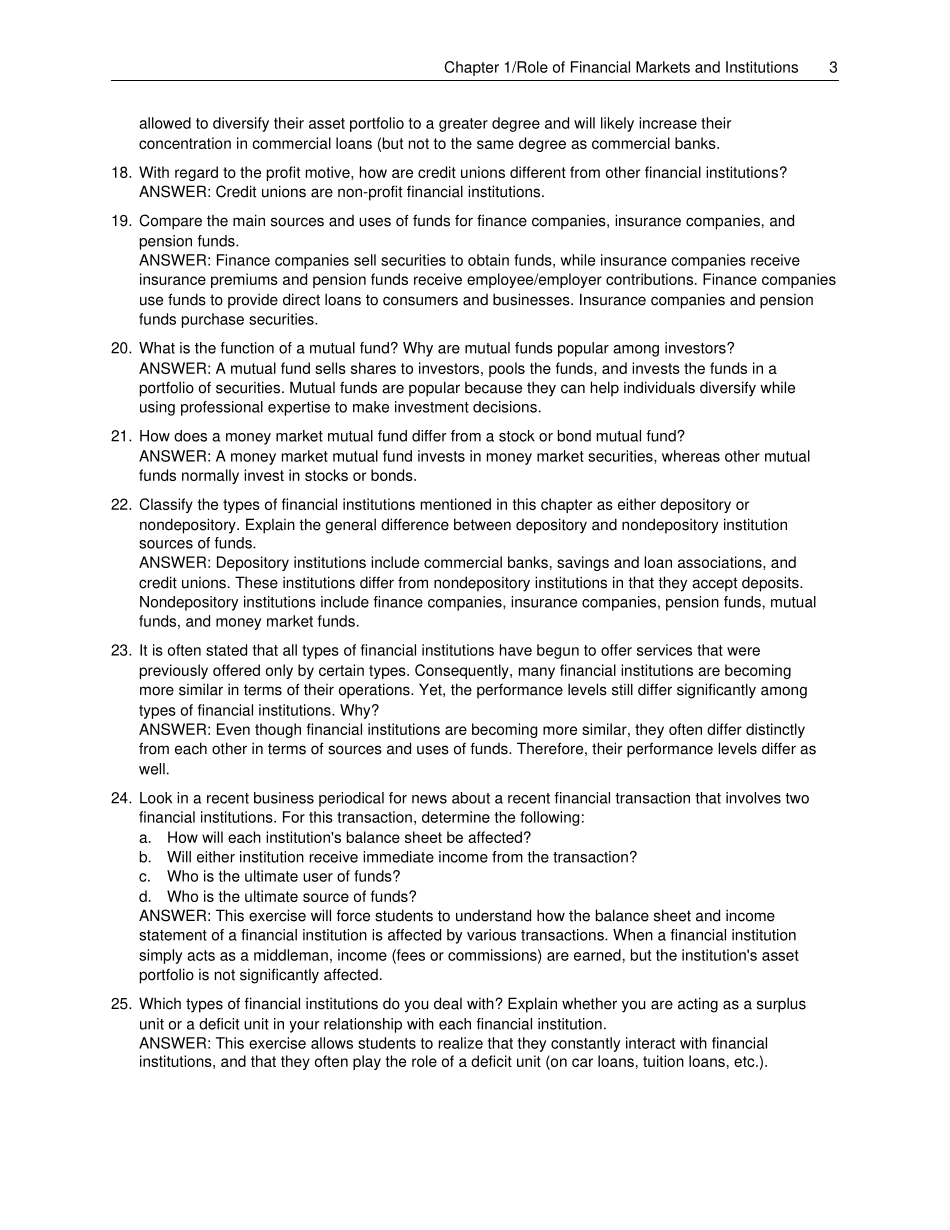 Chapter 1/Role of Financial Markets and Institutions 3

allowed to diversify their asset portfolio to a greater degree and will likely increase their concentration in commercial loans (but not to the same degree as commercial banks.

18. With regard to the profit motive, how are credit unions different from other financial institutions?
ANSWER: Credit unions are non-profit financial institutions.

19. Compare the main sources and uses of funds for finance companies, insurance companies, and pension funds.
ANSWER: Finance companies sell securities to obtain funds, while insurance companies receive insurance premiums and pension funds receive employee/employer contributions. Finance companies use funds to provide direct loans to consumers and businesses. Insurance companies and pension funds purchase securities.

20. What is the function of a mutual fund? Why are mutual funds popular among investors?
ANSWER: A mutual fund sells shares to investors, pools the funds, and invests the funds in a portfolio of securities. Mutual funds are popular because they can help individuals diversify while using professional expertise to make investment decisions.

21. How does a money market mutual fund differ from a stock or bond mutual fund?
ANSWER: A money market mutual fund invests in money market securities, whereas other mutual funds normally invest in stocks or bonds.

22. Classify the types of financial institutions mentioned in this chapter as either depository or nondepository. Explain the general difference between depository and nondepository institution sources of funds.
ANSWER: Depository institutions include commercial banks, savings and loan associations, and credit unions. These institutions differ from nondepository institutions in that they accept deposits. Nondepository institutions include finance companies, insurance companies, pension funds, mutual funds, and money market funds.

23. It is often stated that all types of financial institutions have begun to offer services that were previously offered only by certain types. Consequently, many financial institutions are becoming more similar in terms of their operations. Yet, the performance levels still differ significantly among types of financial institutions. Why?
ANSWER: Even though financial institutions are becoming more similar, they often differ distinctly from each other in terms of sources and uses of funds. Therefore, their performance levels differ as well.

24. Look in a recent business periodical for news about a recent financial transaction that involves two financial institutions. For this transaction, determine the following:
a. How will each institution's balance sheet be affected?
b. Will either institution receive immediate income from the transaction?
c. Who is the ultimate user of funds?
d. Who is the ultimate source of funds?
ANSWER: This exercise will force students to understand how the balance sheet and income statement of a financial institution is affected by various transactions. When a financial institution simply acts as a middleman, income (fees or commissions) are earned, but the institution's asset portfolio is not significantly affected.

25. Which types of financial institutions do you deal with? Explain whether you are acting as a surplus unit or a deficit unit in your relationship with each financial institution.
ANSWER: This exercise allows students to realize that they constantly interact with financial institutions, and that they often play the role of a deficit unit (on car loans, tuition loans, etc.).